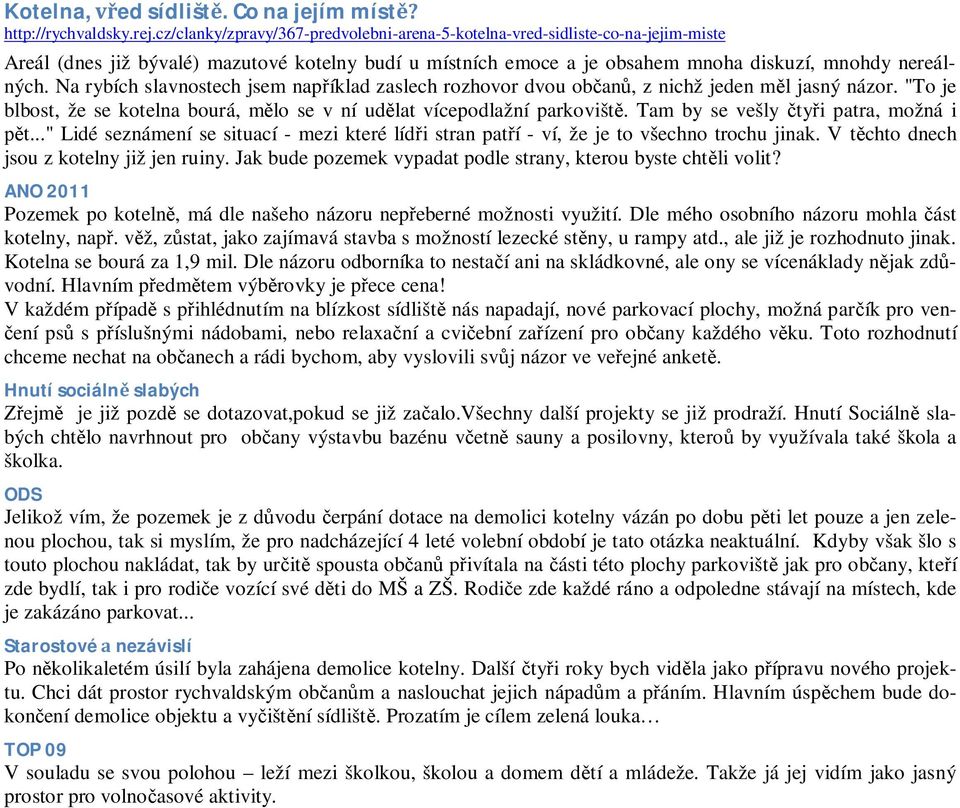 Kotelna, vřed sídliště. Co na jejím místě?
http://rychvaldsky.rej.cz/clanky/zpravy/367-predvolebni-arena-5-kotelna-vred-sidliste-co-na-jejim-miste

Areál (dnes již bývalé) mazutové kotelny budí u místních emoce a je obsahem mnoha diskuzí, mnohdy nereálných. Na rybích slavnostech jsem například zaslech rozhovor dvou občanů, z nichž jeden měl jasný názor. "To je blbost, že se kotelna bourá, mělo se v ní udělat vícepodlažní parkoviště. Tam by se vešly čtyři patra, možná i pět..." Lidé seznámení se situací - mezi které lídři stran patří - ví, že je to všechno trochu jinak. V těchto dnech jsou z kotelny již jen ruiny. Jak bude pozemek vypadat podle strany, kterou byste chtěli volit?

ANO 2011
Pozemek po kotelně, má dle našeho názoru nepřeberné možnosti využití. Dle mého osobního názoru mohla část kotelny, např. věž, zůstat, jako zajímavá stavba s možností lezecké stěny, u rampy atd., ale již je rozhodnuto jinak. Kotelna se bourá za 1,9 mil. Dle názoru odborníka to nestačí ani na skládkovné, ale ony se vícenáklady nějak zdůvodní. Hlavním předmětem výběrovky je přece cena!
V každém případě s přihlédnutím na blízkost sídliště nás napadají, nové parkovací plochy, možná parčík pro venčení psů s příslušnými nádobami, nebo relaxační a cvičební zařízení pro občany každého věku. Toto rozhodnutí chceme nechat na občanech a rádi bychom, aby vyslovili svůj názor ve veřejné anketě.

Hnutí sociálně slabých
Zřejmě je již pozdě se dotazovat,pokud se již začalo.Všechny další projekty se již prodraží. Hnutí Sociálně slabých chtělo navrhnout pro občany výstavbu bazénu včetně sauny a posilovny, kterou by využívala také škola a školka.

ODS
Jelikož vím, že pozemek je z důvodu čerpání dotace na demolici kotelny vázán po dobu pěti let pouze a jen zelenou plochou, tak si myslím, že pro nadcházející 4 leté volební období je tato otázka neaktuální. Kdyby však šlo s touto plochou nakládat, tak by určitě spousta občanů přivítala na části této plochy parkoviště jak pro občany, kteří zde bydlí, tak i pro rodiče vozící své děti do MŠ a ZŠ. Rodiče zde každé ráno a odpoledne stávají na místech, kde je zakázáno parkovat...

Starostové a nezávislí
Po několikaletém úsilí byla zahájena demolice kotelny. Další čtyři roky bych viděla jako přípravu nového projektu. Chci dát prostor rychvaldským občanům a naslouchat jejich nápadům a přáním. Hlavním úspěchem bude dokončení demolice objektu a vyčištění sídliště. Prozatím je cílem zelená louka…

TOP 09
V souladu se svou polohou – leží mezi školkou, školou a domem dětí a mládeže. Takže já jej vidím jako jasný prostor pro volnočasové aktivity.